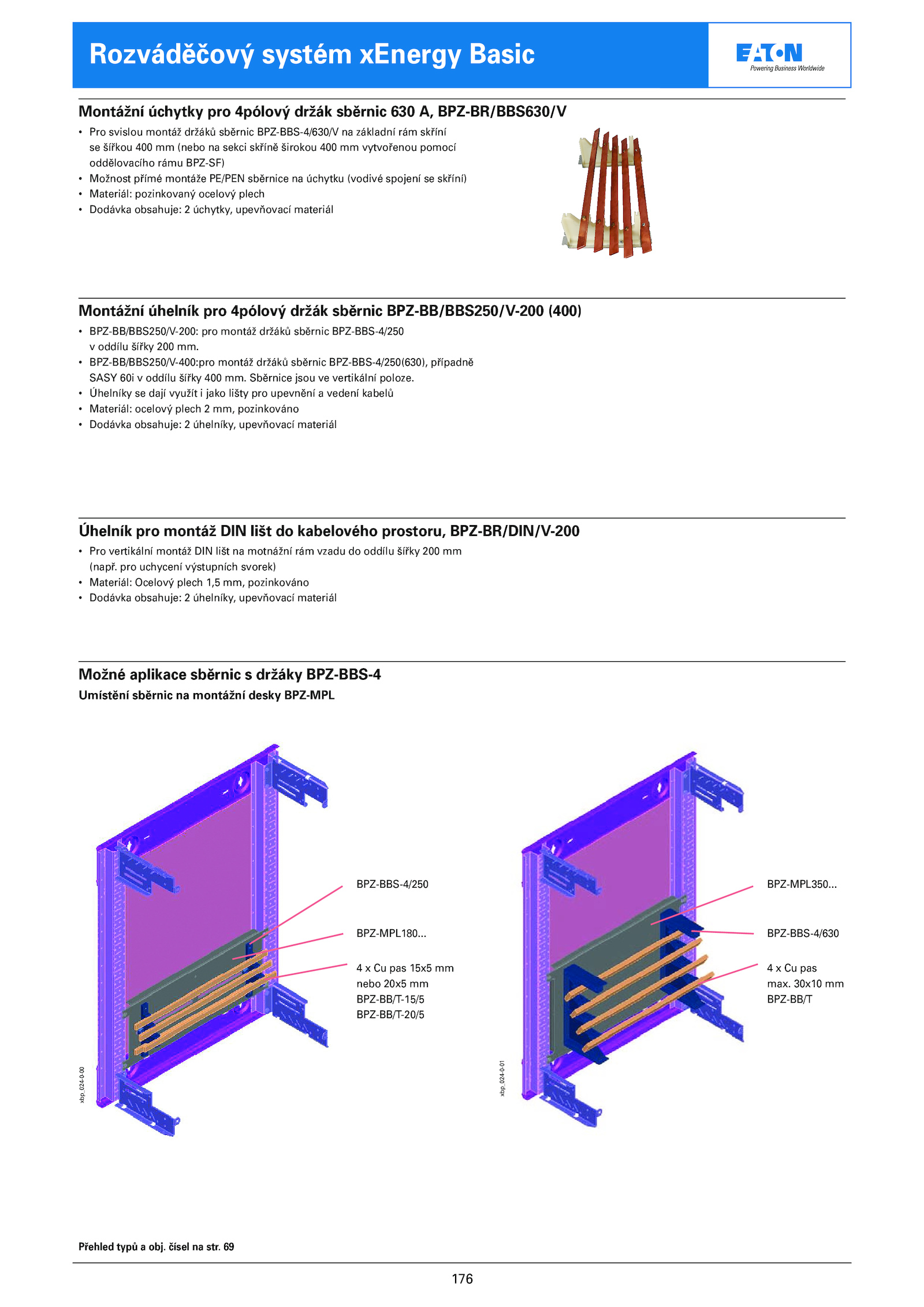 Rozváděčový systém xEnergy Basic

EATON
Powering Business Worldwide

Montážní úchytky pro 4pólový držák sběrnic 630 A, BPZ-BR/BBS630/V

• Pro svislou montáž držáků sběrnic BPZ-BBS-4/630/V na základní rám skříní se šířkou 400 mm (nebo na sekci skříně širokou 400 mm vytvořenou pomocí oddělovacího rámu BPZ-SF)
• Možnost přímé montáže PE/PEN sběrnice na úchytku (vodivé spojení se skříní)
• Materiál: pozinkovaný ocelový plech
• Dodávka obsahuje: 2 úchytky, upevňovací materiál

Montážní úhelník pro 4pólový držák sběrnic BPZ-BB/BBS250/V-200 (400)

• BPZ-BB/BBS250/V-200: pro montáž držáků sběrnic BPZ-BBS-4/250 v oddílu šířky 200 mm.
• BPZ-BB/BBS250/V-400:pro montáž držáků sběrnic BPZ-BBS-4/250(630), případně SASY 60i v oddílu šířky 400 mm. Sběrnice jsou ve vertikální poloze.
• Úhelníky se dají využít i jako lišty pro upevnění a vedení kabelů
• Materiál: ocelový plech 2 mm, pozinkováno
• Dodávka obsahuje: 2 úhelníky, upevňovací materiál

Úhelník pro montáž DIN lišt do kabelového prostoru, BPZ-BR/DIN/V-200

• Pro vertikální montáž DIN lišt na motnážní rám vzadu do oddílu šířky 200 mm (např. pro uchycení výstupních svorek)
• Materiál: Ocelový plech 1,5 mm, pozinkováno
• Dodávka obsahuje: 2 úhelníky, upevňovací materiál

Možné aplikace sběrnic s držáky BPZ-BBS-4
Umístění sběrnic na montážní desky BPZ-MPL

BPZ-BBS-4/250
BPZ-MPL180...
4 x Cu pas 15x5 mm nebo 20x5 mm BPZ-BB/T-15/5 BPZ-BB/T-20/5
xbp_024-0-00

BPZ-MPL350...
BPZ-BBS-4/630
4 x Cu pas max. 30x10 mm BPZ-BB/T
xbp_024-0-01

Přehled typů a obj. čísel na str. 69

176